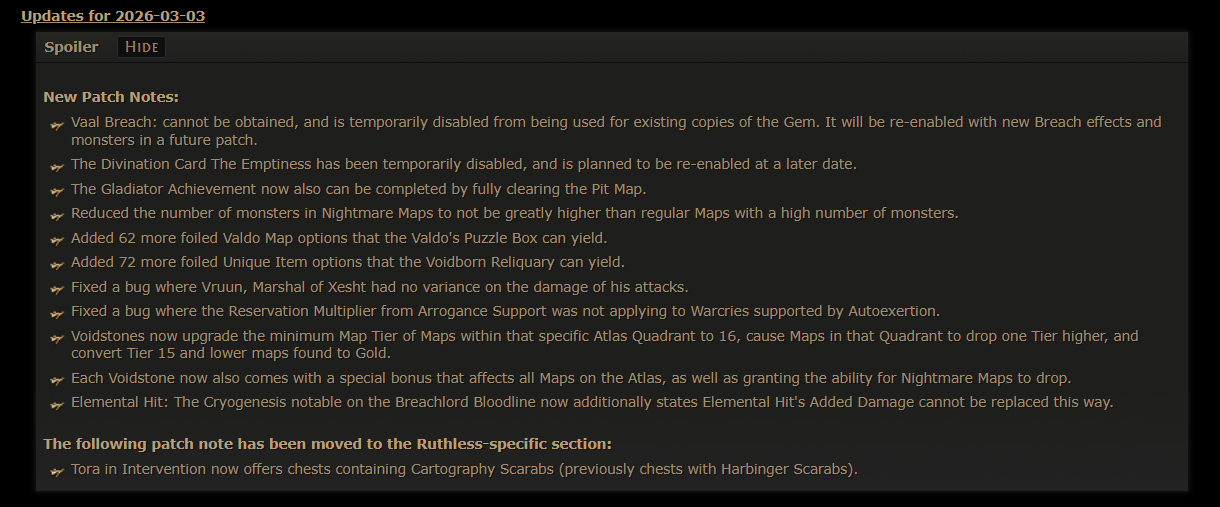 Updates for 2026-03-03

Spoiler HIDE

New Patch Notes:

Vaal Breach: cannot be obtained, and is temporarily disabled from being used for existing copies of the Gem. It will be re-enabled with new Breach effects and monsters in a future patch.

The Divination Card The Emptiness has been temporarily disabled, and is planned to be re-enabled at a later date.

The Gladiator Achievement now also can be completed by fully clearing the Pit Map.

Reduced the number of monsters in Nightmare Maps to not be greatly higher than regular Maps with a high number of monsters.

Added 62 more foiled Valdo Map options that the Valdo's Puzzle Box can yield.

Added 72 more foiled Unique Item options that the Voidborn Reliquary can yield.

Fixed a bug where Vruun, Marshal of Xesht had no variance on the damage of his attacks.

Fixed a bug where the Reservation Multiplier from Arrogance Support was not applying to Warcries supported by Autoexertion.

Voidstones now upgrade the minimum Map Tier of Maps within that specific Atlas Quadrant to 16, cause Maps in that Quadrant to drop one Tier higher, and convert Tier 15 and lower maps found to Gold.

Each Voidstone now also comes with a special bonus that affects all Maps on the Atlas, as well as granting the ability for Nightmare Maps to drop.

Elemental Hit: The Cryogenesis notable on the Breachlord Bloodline now additionally states Elemental Hit's Added Damage cannot be replaced this way.

The following patch note has been moved to the Ruthless-specific section:

Tora in Intervention now offers chests containing Cartography Scarabs (previously chests with Harbinger Scarabs).